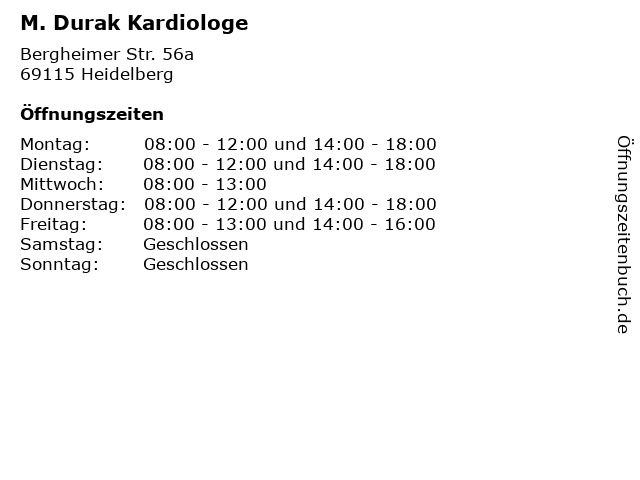 M. Durak Kardiologe

Bergheimer Str. 56a
69115 Heidelberg

Öffnungszeiten

| | |
|---|---|
| Montag: | 08:00 - 12:00 und 14:00 - 18:00 |
| Dienstag: | 08:00 - 12:00 und 14:00 - 18:00 |
| Mittwoch: | 08:00 - 13:00 |
| Donnerstag: | 08:00 - 12:00 und 14:00 - 18:00 |
| Freitag: | 08:00 - 13:00 und 14:00 - 16:00 |
| Samstag: | Geschlossen |
| Sonntag: | Geschlossen |

Öffnungszeitenbuch.de